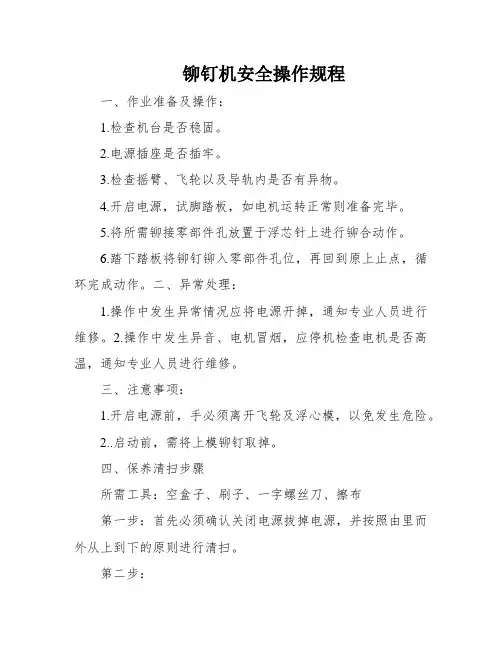 铆钉机安全操作规程

一、作业准备及操作：

1.检查机台是否稳固。

2.电源插座是否插牢。

3.检查摇臂、飞轮以及导轨内是否有异物。

4.开启电源，试脚踏板，如电机运转正常则准备完毕。

5.将所需铆接零部件孔放置于浮芯针上进行铆合动作。

6.踏下踏板将铆钉铆入零部件孔位，再回到原上止点，循环完成动作。二、异常处理：

1.操作中发生异常情况应将电源开掉，通知专业人员进行维修。2.操作中发生异音、电机冒烟，应停机检查电机是否高温，通知专业人员进行维修。

三、注意事项：

1.开启电源前，手必须离开飞轮及浮心模，以免发生危险。

2..启动前，需将上模铆钉取掉。

四、保养清扫步骤

所需工具：空盒子、刷子、一字螺丝刀、擦布

第一步：首先必须确认关闭电源拔掉电源，并按照由里而外从上到下的原则进行清扫。

第二步：